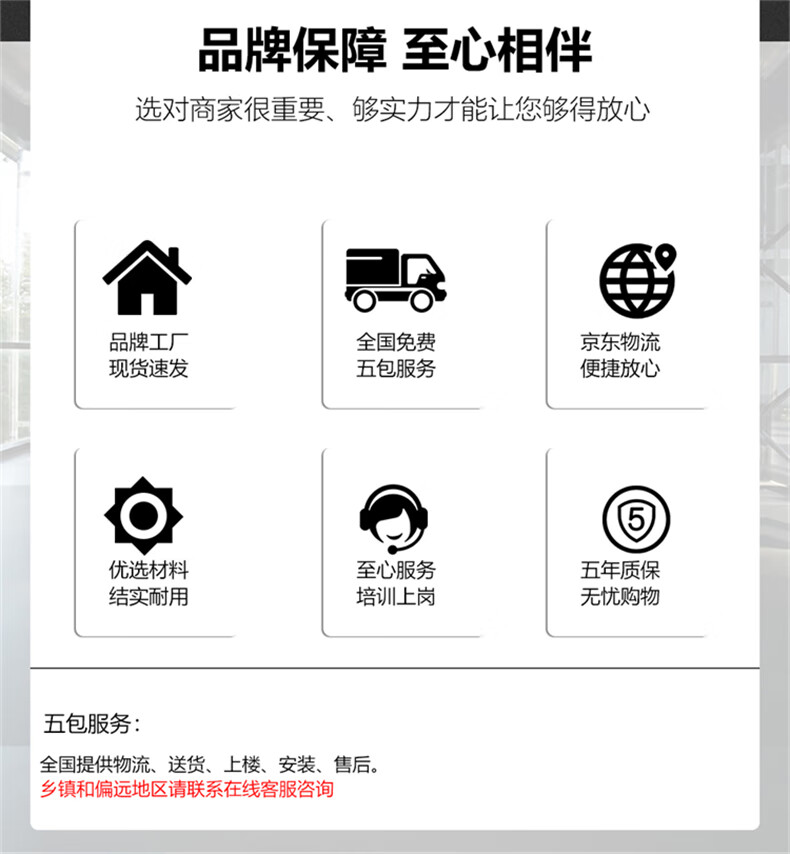 品牌保障 至心相伴

选对商家很重要、够实力才能让您够得放心

品牌工厂
现货速发

全国免费
五包服务

京东物流
便捷放心

优选材料
结实耐用

至心服务
培训上岗

5

五年质保
无忧购物

五包服务：

全国提供物流、送货、上楼、安装、售后。
乡镇和偏远地区请联系在线客服咨询